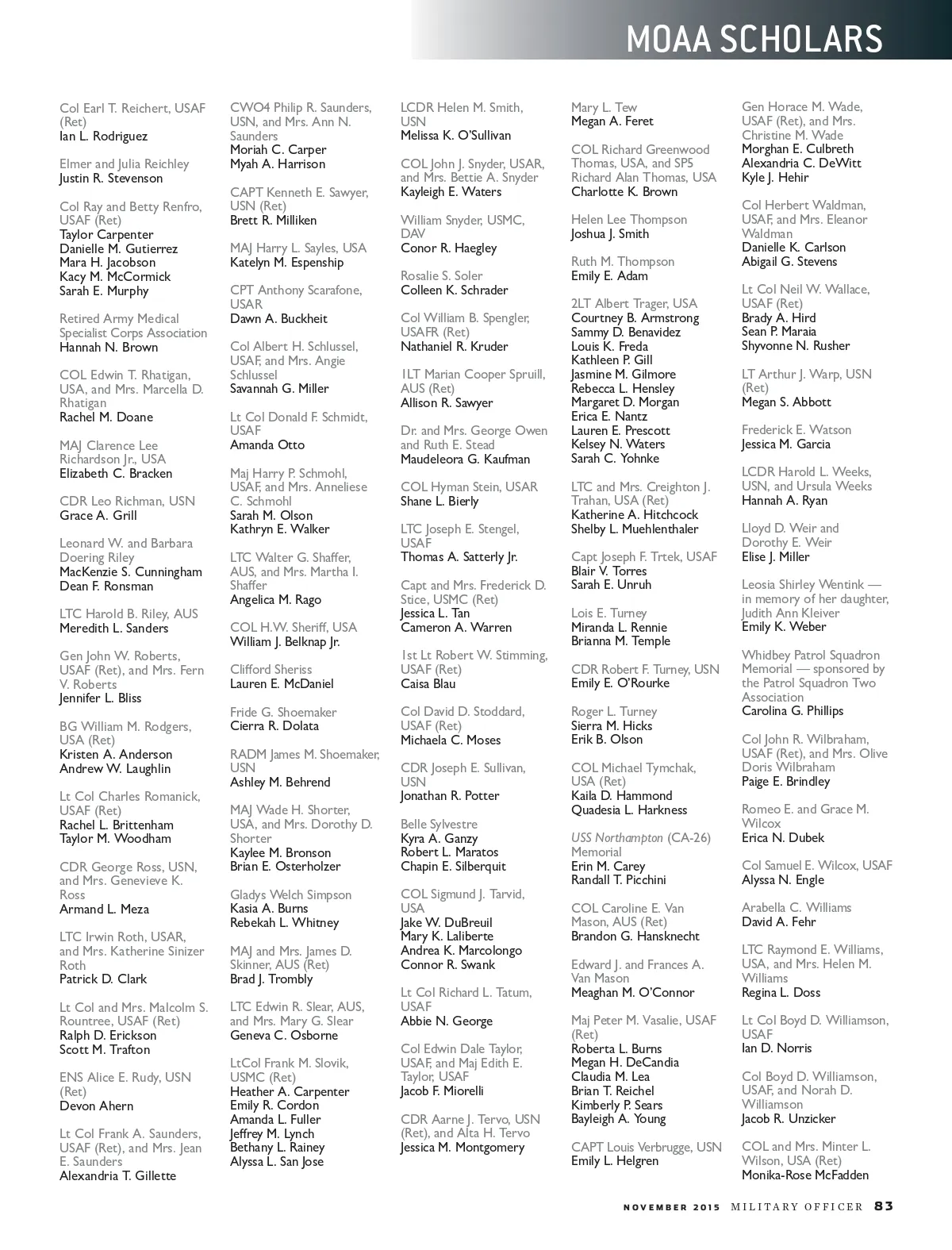 MOAA SCHOLARS

Col Earl T. Reichert, USAF (Ret)
Ian L. Rodriguez

Elmer and Julia Reichley
Justin R. Stevenson

Col Ray and Betty Renfro, USAF (Ret)
Taylor Carpenter
Danielle M. Gutierrez
Mara H. Jacobson
Kacy M. McCormick
Sarah E. Murphy

Retired Army Medical Specialist Corps Association
Hannah N. Brown

COL Edwin T. Rhatigan, USA, and Mrs. Marcella D. Rhatigan
Rachel M. Doane

MAJ Clarence Lee Richardson Jr., USA
Elizabeth C. Bracken

CDR Leo Richman, USN
Grace A. Grill

Leonard W. and Barbara Doering Riley
MacKenzie S. Cunningham
Dean F. Ronsman

LTC Harold B. Riley, AUS
Meredith L. Sanders

Gen John W. Roberts, USAF (Ret), and Mrs. Fern V. Roberts
Jennifer L. Bliss

BG William M. Rodgers, USA (Ret)
Kristen A. Anderson
Andrew W. Laughlin

Lt Col Charles Romanick, USAF (Ret)
Rachel L. Brittenham
Taylor M. Woodham

CDR George Ross, USN, and Mrs. Genevieve K. Ross
Armand L. Meza

LTC Irwin Roth, USAR, and Mrs. Katherine Sinizer Roth
Patrick D. Clark

Lt Col and Mrs. Malcolm S. Rountree, USAF (Ret)
Ralph D. Erickson
Scott M. Trafton

ENS Alice E. Rudy, USN (Ret)
Devon Ahern

Lt Col Frank A. Saunders, USAF (Ret), and Mrs. Jean E. Saunders
Alexandria T. Gillette

CWO4 Philip R. Saunders, USN, and Mrs. Ann N. Saunders
Moriah C. Carper
Myah A. Harrison

CAPT Kenneth E. Sawyer, USN (Ret)
Brett R. Milliken

MAJ Harry L. Sayles, USA
Katelyn M. Espenship

CPT Anthony Scarafone, USAR
Dawn A. Buckheit

Col Albert H. Schlussel, USAF, and Mrs. Angie Schlussel
Savannah G. Miller

Lt Col Donald F. Schmidt, USAF
Amanda Otto

Maj Harry P. Schmohl, USAF, and Mrs. Anneliese C. Schmohl
Sarah M. Olson
Kathryn E. Walker

LTC Walter G. Shaffer, AUS, and Mrs. Martha I. Shaffer
Angelica M. Rago

COL H.W. Sheriff, USA
William J. Belknap Jr.

Clifford Sheriss
Lauren E. McDaniel

Fride G. Shoemaker
Cierra R. Dolata

RADM James M. Shoemaker, USN
Ashley M. Behrend

MAJ Wade H. Shorter, USA, and Mrs. Dorothy D. Shorter
Kaylee M. Bronson
Brian E. Osterholzer

Gladys Welch Simpson
Kasia A. Burns
Rebekah L. Whitney

MAJ and Mrs. James D. Skinner, AUS (Ret)
Brad J. Trombly

LTC Edwin R. Slear, AUS, and Mrs. Mary G. Slear
Geneva C. Osborne

LtCol Frank M. Slovik, USMC (Ret)
Heather A. Carpenter
Emily R. Cordon
Amanda L. Fuller
Jeffrey M. Lynch
Bethany L. Rainey
Alyssa L. San Jose

LCDR Helen M. Smith, USN
Melissa K. O'Sullivan

COL John J. Snyder, USAR, and Mrs. Bettie A. Snyder
Kayleigh E. Waters

William Snyder, USMC, DAV
Conor R. Haegley

Rosalie S. Soler
Colleen K. Schrader

Col William B. Spengler, USAFR (Ret)
Nathaniel R. Kruder

1LT Marian Cooper Spruill, AUS (Ret)
Allison R. Sawyer

Dr. and Mrs. George Owen and Ruth E. Stead
Maudeleora G. Kaufman

COL Hyman Stein, USAR
Shane L. Bierly

LTC Joseph E. Stengel, USAF
Thomas A. Satterly Jr.

Capt and Mrs. Frederick D. Stice, USMC (Ret)
Jessica L. Tan
Cameron A. Warren

1st Lt Robert W. Stimming, USAF (Ret)
Caisa Blau

Col David D. Stoddard, USAF (Ret)
Michaela C. Moses

CDR Joseph E. Sullivan, USN
Jonathan R. Potter

Belle Sylvestre
Kyra A. Ganzy
Robert L. Maratos
Chapin E. Silberquit

COL Sigmund J. Tarvid, USA
Jake W. DuBreuil
Mary K. Laliberte
Andrea K. Marcolongo
Connor R. Swank

Lt Col Richard L. Tatum, USAF
Abbie N. George

Col Edwin Dale Taylor, USAF, and Maj Edith E. Taylor, USAF
Jacob F. Miorelli

CDR Aarne J. Tervo, USN (Ret), and Alta H. Tervo
Jessica M. Montgomery

Mary L. Tew
Megan A. Feret

COL Richard Greenwood Thomas, USA, and SP5 Richard Alan Thomas, USA
Charlotte K. Brown

Helen Lee Thompson
Joshua J. Smith

Ruth M. Thompson
Emily E. Adam

2LT Albert Trager, USA
Courtney B. Armstrong
Sammy D. Benavidez
Louis K. Freda
Kathleen P. Gill
Jasmine M. Gilmore
Rebecca L. Hensley
Margaret D. Morgan
Erica E. Nantz
Lauren E. Prescott
Kelsey N. Waters
Sarah C. Yohnke

LTC and Mrs. Creighton J. Trahan, USA (Ret)
Katherine A. Hitchcock
Shelby L. Muehlenthaler

Capt Joseph F. Trtek, USAF
Blair V. Torres
Sarah E. Unruh

Lois E. Turney
Miranda L. Rennie
Brianna M. Temple

CDR Robert F. Turney, USN
Emily E. O'Rourke

Roger L. Turney
Sierra M. Hicks
Erik B. Olson

COL Michael Tymchak, USA (Ret)
Kaila D. Hammond
Quadesia L. Harkness

USS Northampton (CA-26) Memorial
Erin M. Carey
Randall T. Picchini

COL Caroline E. Van Mason, AUS (Ret)
Brandon G. Hansknecht

Edward J. and Frances A. Van Mason
Meaghan M. O'Connor

Maj Peter M. Vasalie, USAF (Ret)
Roberta L. Burns
Megan H. DeCandia
Claudia M. Lea
Brian T. Reichel
Kimberly P. Sears
Bayleigh A. Young

CAPT Louis Verbrugge, USN
Emily L. Helgren

Gen Horace M. Wade, USAF (Ret), and Mrs. Christine M. Wade
Morghan E. Culbreth
Alexandria C. DeWitt
Kyle J. Hehir

Col Herbert Waldman, USAF, and Mrs. Eleanor Waldman
Danielle K. Carlson
Abigail G. Stevens

Lt Col Neil W. Wallace, USAF (Ret)
Brady A. Hird
Sean P. Maraia
Shyvonne N. Rusher

LT Arthur J. Warp, USN (Ret)
Megan S. Abbott

Frederick E. Watson
Jessica M. Garcia

LCDR Harold L. Weeks, USN, and Ursula Weeks
Hannah A. Ryan

Lloyd D. Weir and Dorothy E. Weir
Elise J. Miller

Leosia Shirley Wentink — in memory of her daughter, Judith Ann Kleiver
Emily K. Weber

Whidbey Patrol Squadron Memorial — sponsored by the Patrol Squadron Two Association
Carolina G. Phillips

Col John R. Wilbraham, USAF (Ret), and Mrs. Olive Doris Wilbraham
Paige E. Brindley

Romeo E. and Grace M. Wilcox
Erica N. Dubek

Col Samuel E. Wilcox, USAF
Alyssa N. Engle

Arabella C. Williams
David A. Fehr

LTC Raymond E. Williams, USA, and Mrs. Helen M. Williams
Regina L. Doss

Lt Col Boyd D. Williamson, USAF
Ian D. Norris

Col Boyd D. Williamson, USAF, and Norah D. Williamson
Jacob R. Unzicker

COL and Mrs. Minter L. Wilson, USA (Ret)
Monika-Rose McFadden

NOVEMBER 2015 MILITARY OFFICER 83